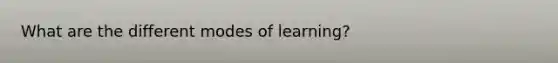 What are the different modes of learning?